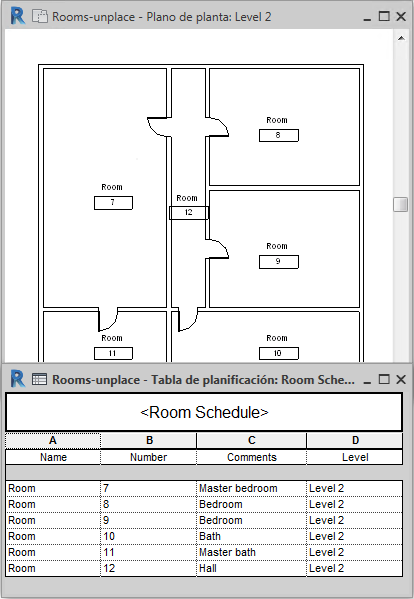 Rooms-unplace - Plano de planta: Level 2

Room
8

Room
7

Room
12

Room
9

Room
11

Room
10

Rooms-unplace - Tabla de planificación: Room Sche...

<Room Schedule>

| A | B | C | D |
|---|---|---|---|
| Name | Number | Comments | Level |
| Room | 7 | Master bedroom | Level 2 |
| Room | 8 | Bedroom | Level 2 |
| Room | 9 | Bedroom | Level 2 |
| Room | 10 | Bath | Level 2 |
| Room | 11 | Master bath | Level 2 |
| Room | 12 | Hall | Level 2 |